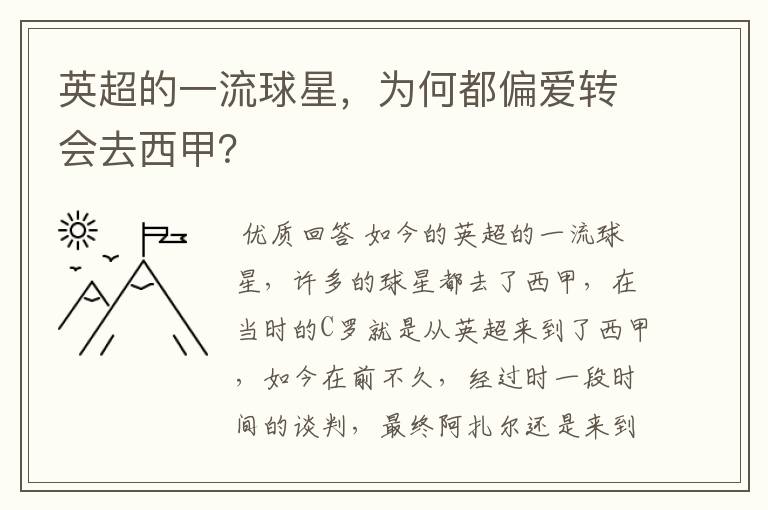 英超的一流球星，为何都偏爱转会去西甲?

优质回答 如今的英超的一流球星，许多的球星都去了西甲，在当时的C罗就是从英超来到了西甲，如今在前不久，经过时一段时间的谈判，最终阿扎尔还是来到